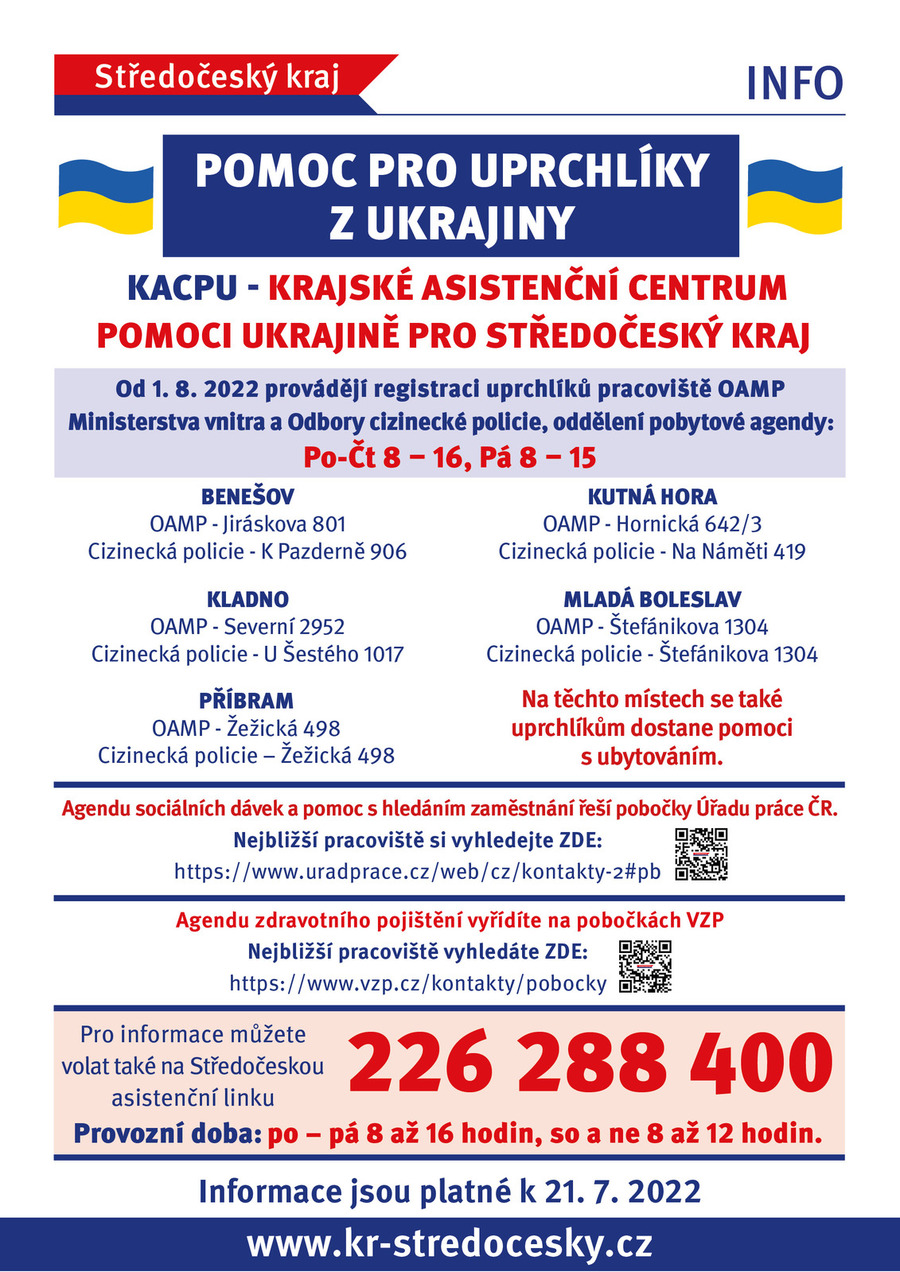 Středočeský kraj

INFO

POMOC PRO UPRCHLÍKY Z UKRAJINY

KACPU - KRAJSKÉ ASISTENČNÍ CENTRUM POMOCI UKRAJINĚ PRO STŘEDOČESKÝ KRAJ

Od 1. 8. 2022 provádějí registraci uprchlíků pracoviště OAMP Ministerstva vnitra a Odbory cizinecké policie, oddělení pobytové agendy:
Po-Čt 8 – 16, Pá 8 – 15

BENEŠOV
OAMP - Jiráskova 801
Cizinecká policie - K Pazderně 906

KLADNO
OAMP - Severní 2952
Cizinecká policie - U Šestého 1017

PŘÍBRAM
OAMP - Žežická 498
Cizinecká policie – Žežická 498

KUTNÁ HORA
OAMP - Hornická 642/3
Cizinecká policie - Na Náměti 419

MLADÁ BOLESLAV
OAMP - Štefánikova 1304
Cizinecká policie - Štefánikova 1304

Na těchto místech se také uprchlíkům dostane pomoci s ubytováním.

Agendu sociálních dávek a pomoc s hledáním zaměstnání řeší pobočky Úřadu práce ČR.
Nejbližší pracoviště si vyhledejte ZDE:
https://www.uradprace.cz/web/cz/kontakty-2#pb

Agendu zdravotního pojištění vyřídíte na pobočkách VZP
Nejbližší pracoviště vyhledáte ZDE:
https://www.vzp.cz/kontakty/pobocky

Pro informace můžete volat také na Středočeskou asistenční linku
226 288 400
Provozní doba: po – pá 8 až 16 hodin, so a ne 8 až 12 hodin.

Informace jsou platné k 21. 7. 2022

www.kr-stredocesky.cz